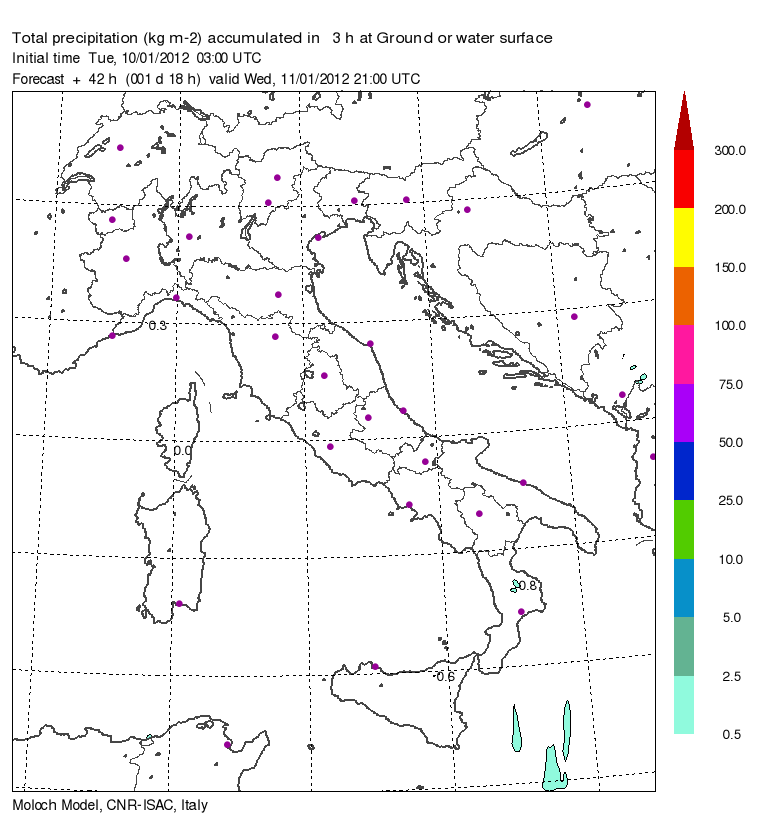 Total precipitation (kg m-2) accumulated in 3 h at Ground or water surface
Initial time Tue, 10/01/2012 03:00 UTC
Forecast + 42 h (001 d 18 h) valid Wed, 11/01/2012 21:00 UTC

0.3
0.0
0.8
0.6

300.0
200.0
150.0
100.0
75.0
50.0
25.0
10.0
5.0
2.5
0.5

Moloch Model, CNR-ISAC, Italy